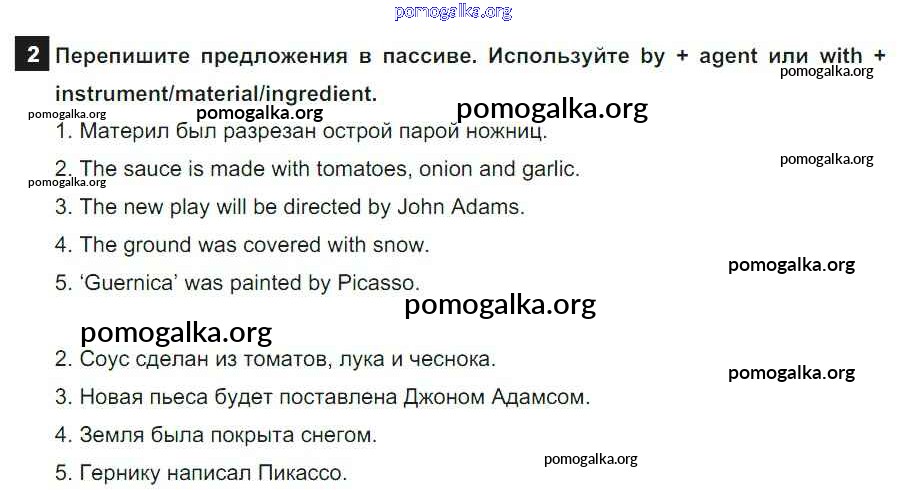 2 Перепишите предложения в пассиве. Используйте by + agent или with + instrument/material/ingredient.

1. Материл был разрезан острой парой ножниц.

2. The sauce is made with tomatoes, onion and garlic.

3. The new play will be directed by John Adams.

4. The ground was covered with snow.

5. 'Guernica' was painted by Picasso.

2. Соус сделан из томатов, лука и чеснока.

3. Новая пьеса будет поставлена Джоном Адамсом.

4. Земля была покрыта снегом.

5. Гернику написал Пикассо.

pomogalka.org